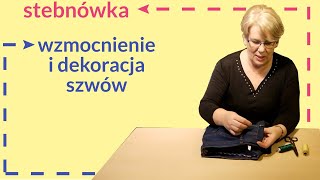 stebnówka

wzmocnienie
i dekoracja
szwów